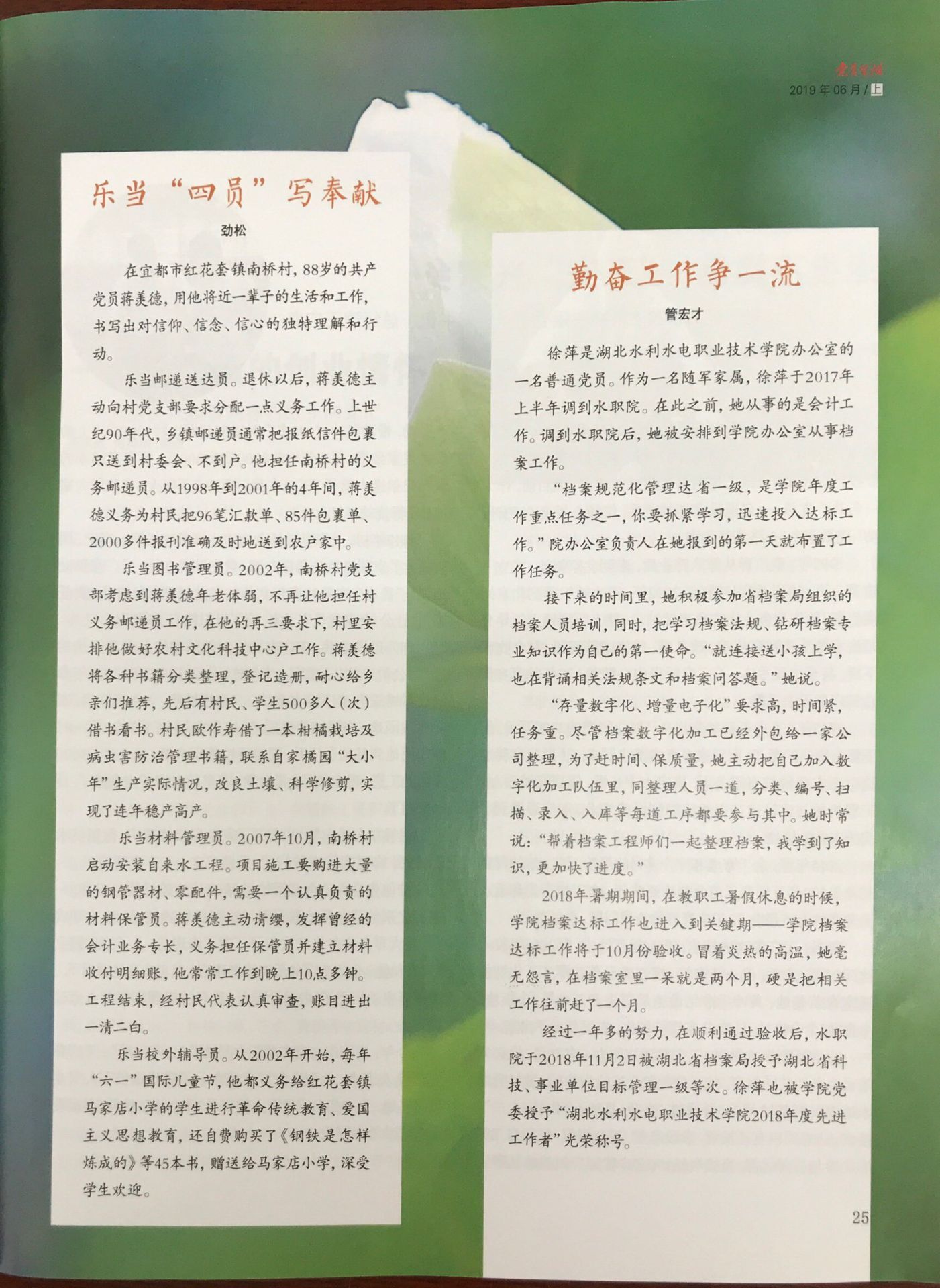 党员生活
2019年06月/上

乐当“四员”写奉献

劲松

在宜都市红花套镇南桥村，88岁的共产党员蒋美德，用他将近一辈子的生活和工作，书写出对信仰、信念、信心的独特理解和行动。

乐当邮递送达员。退休以后，蒋美德主动向村党支部要求分配一点义务工作。上世纪90年代，乡镇邮递员通常把报纸信件包裹只送到村委会、不到户。他担任南桥村的义务邮递员。从1998年到2001年的4年间，蒋美德义务为村民把96笔汇款单、85件包裹单、2000多件报刊准确及时地送到农户家中。

乐当图书管理员。2002年，南桥村党支部考虑到蒋美德年老体弱，不再让他担任村义务邮递员工作，在他的再三要求下，村里安排他做好农村文化科技中心户工作。蒋美德将各种书籍分类整理，登记造册，耐心给乡亲们推荐，先后有村民、学生500多人（次）借书看书。村民欧作寿借了一本柑橘栽培及病虫害防治管理书籍，联系自家橘园“大小年”生产实际情况，改良土壤、科学修剪，实现了连年稳产高产。

乐当材料管理员。2007年10月，南桥村启动安装自来水工程。项目施工要购进大量的钢管器材、零配件，需要一个认真负责的材料保管员。蒋美德主动请缨，发挥曾经的会计业务专长，义务担任保管员并建立材料收付明细账，他常常工作到晚上10点多钟。工程结束，经村民代表认真审查，账目进出一清二白。

乐当校外辅导员。从2002年开始，每年“六一”国际儿童节，他都义务给红花套镇马家店小学的学生进行革命传统教育、爱国主义思想教育，还自费购买了《钢铁是怎样炼成的》等45本书，赠送给马家店小学，深受学生欢迎。

勤奋工作争一流

管宏才

徐萍是湖北水利水电职业技术学院办公室的一名普通党员。作为一名随军家属，徐萍于2017年上半年调到水职院。在此之前，她从事的是会计工作。调到水职院后，她被安排到学院办公室从事档案工作。

“档案规范化管理达省一级，是学院年度工作重点任务之一，你要抓紧学习，迅速投入达标工作。”院办公室负责人在她报到的第一天就布置了工作任务。

接下来的时间里，她积极参加省档案局组织的档案人员培训，同时，把学习档案法规、钻研档案专业知识作为自己的第一使命。“就连接送小孩上学，也在背诵相关法规条文和档案问答题。”她说。

“存量数字化、增量电子化”要求高，时间紧，任务重。尽管档案数字化加工已经外包给一家公司整理，为了赶时间、保质量，她主动把自己加入数字化加工队伍里，同整理人员一道，分类、编号、扫描、录入、入库等每道工序都要参与其中。她时常说：“帮着档案工程师们一起整理档案，我学到了知识，更加快了进度。”

2018年暑期期间，在教职工暑假休息的时候，学院档案达标工作也进入到关键期——学院档案达标工作将于10月份验收。冒着炎热的高温，她毫无怨言，在档案室里一呆就是两个月，硬是把相关工作往前赶了一个月。

经过一年多的努力，在顺利通过验收后，水职院于2018年11月2日被湖北省档案局授予湖北省科技、事业单位目标管理一级等次。徐萍也被学院党委授予“湖北水利水电职业技术学院2018年度先进工作者”光荣称号。

25